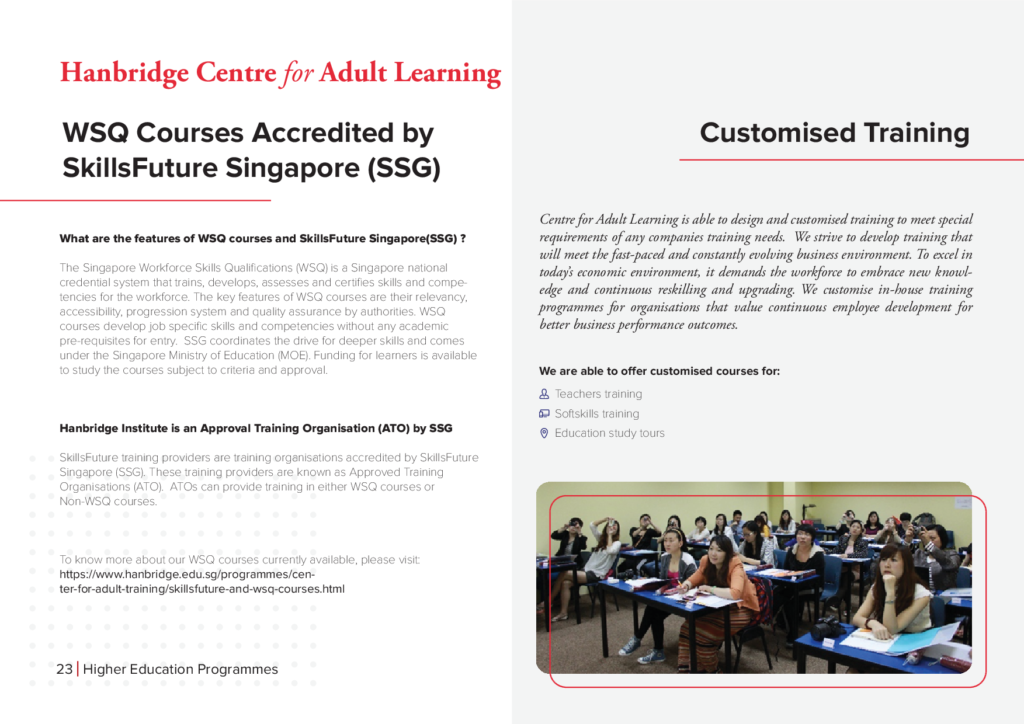 Hanbridge Centre for Adult Learning

WSQ Courses Accredited by SkillsFuture Singapore (SSG)

What are the features of WSQ courses and SkillsFuture Singapore(SSG) ?

The Singapore Workforce Skills Qualifications (WSQ) is a Singapore national credential system that trains, develops, assesses and certifies skills and competencies for the workforce. The key features of WSQ courses are their relevancy, accessibility, progression system and quality assurance by authorities. WSQ courses develop job specific skills and competencies without any academic pre-requisites for entry. SSG coordinates the drive for deeper skills and comes under the Singapore Ministry of Education (MOE). Funding for learners is available to study the courses subject to criteria and approval.

Hanbridge Institute is an Approval Training Organisation (ATO) by SSG

SkillsFuture training providers are training organisations accredited by SkillsFuture Singapore (SSG). These training providers are known as Approved Training Organisations (ATO). ATOs can provide training in either WSQ courses or Non-WSQ courses.

To know more about our WSQ courses currently available, please visit: https://www.hanbridge.edu.sg/programmes/center-for-adult-training/skillsfuture-and-wsq-courses.html

23 | Higher Education Programmes

Customised Training

Centre for Adult Learning is able to design and customised training to meet special requirements of any companies training needs. We strive to develop training that will meet the fast-paced and constantly evolving business environment. To excel in today's economic environment, it demands the workforce to embrace new knowledge and continuous reskilling and upgrading. We customise in-house training programmes for organisations that value continuous employee development for better business performance outcomes.

We are able to offer customised courses for:

Teachers training
Softskills training
Education study tours